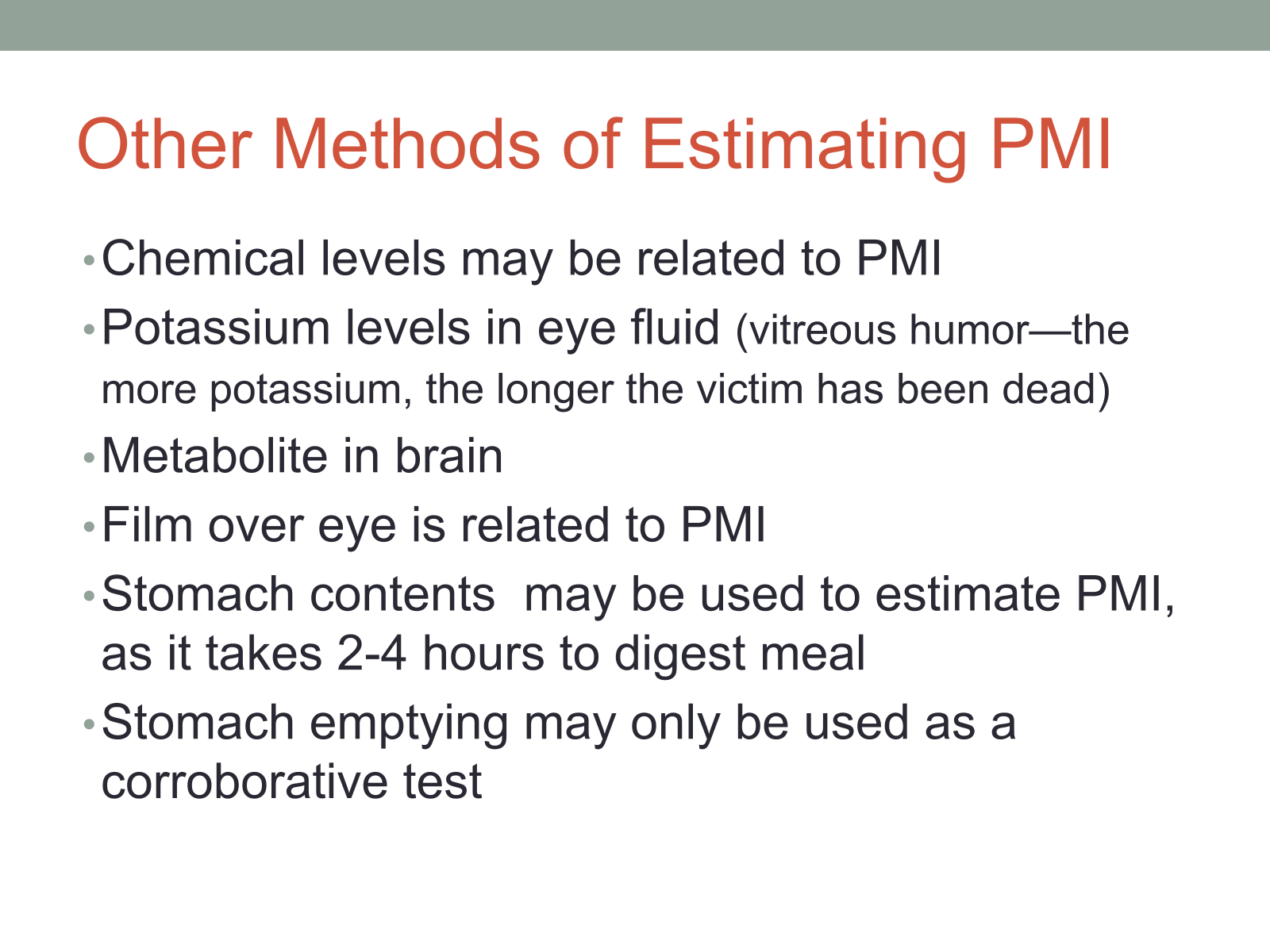 Other Methods of Estimating PMI

• Chemical levels may be related to PMI
• Potassium levels in eye fluid (vitreous humor—the more potassium, the longer the victim has been dead)
• Metabolite in brain
• Film over eye is related to PMI
• Stomach contents  may be used to estimate PMI, as it takes 2-4 hours to digest meal
• Stomach emptying may only be used as a corroborative test